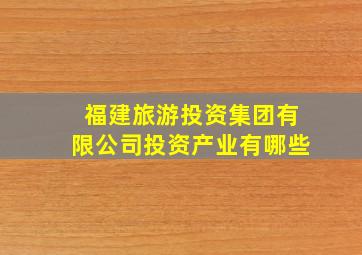 福建旅游投资集团有限公司投资产业有哪些